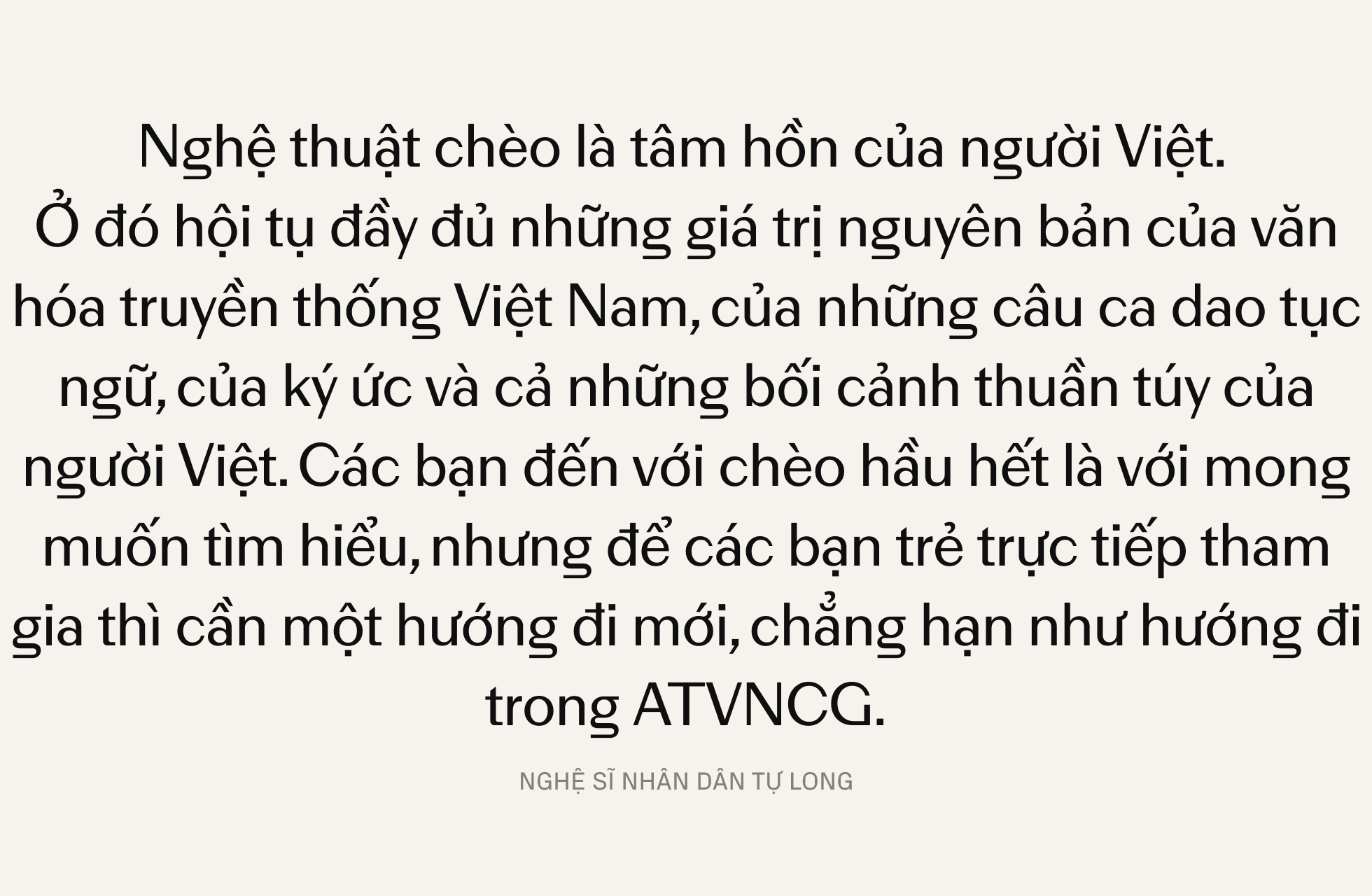 Nghệ thuật chèo là tâm hồn của người Việt. Ở đó hội tụ đầy đủ những giá trị nguyên bản của văn hóa truyền thống Việt Nam, của những câu ca dao tục ngữ, của ký ức và cả những bối cảnh thuần túy của người Việt. Các bạn đến với chèo hầu hết là với mong muốn tìm hiểu, nhưng để các bạn trẻ trực tiếp tham gia thì cần một hướng đi mới, chẳng hạn như hướng đi trong ATVNCG.

NGHỆ SĨ NHÂN DÂN TỰ LONG